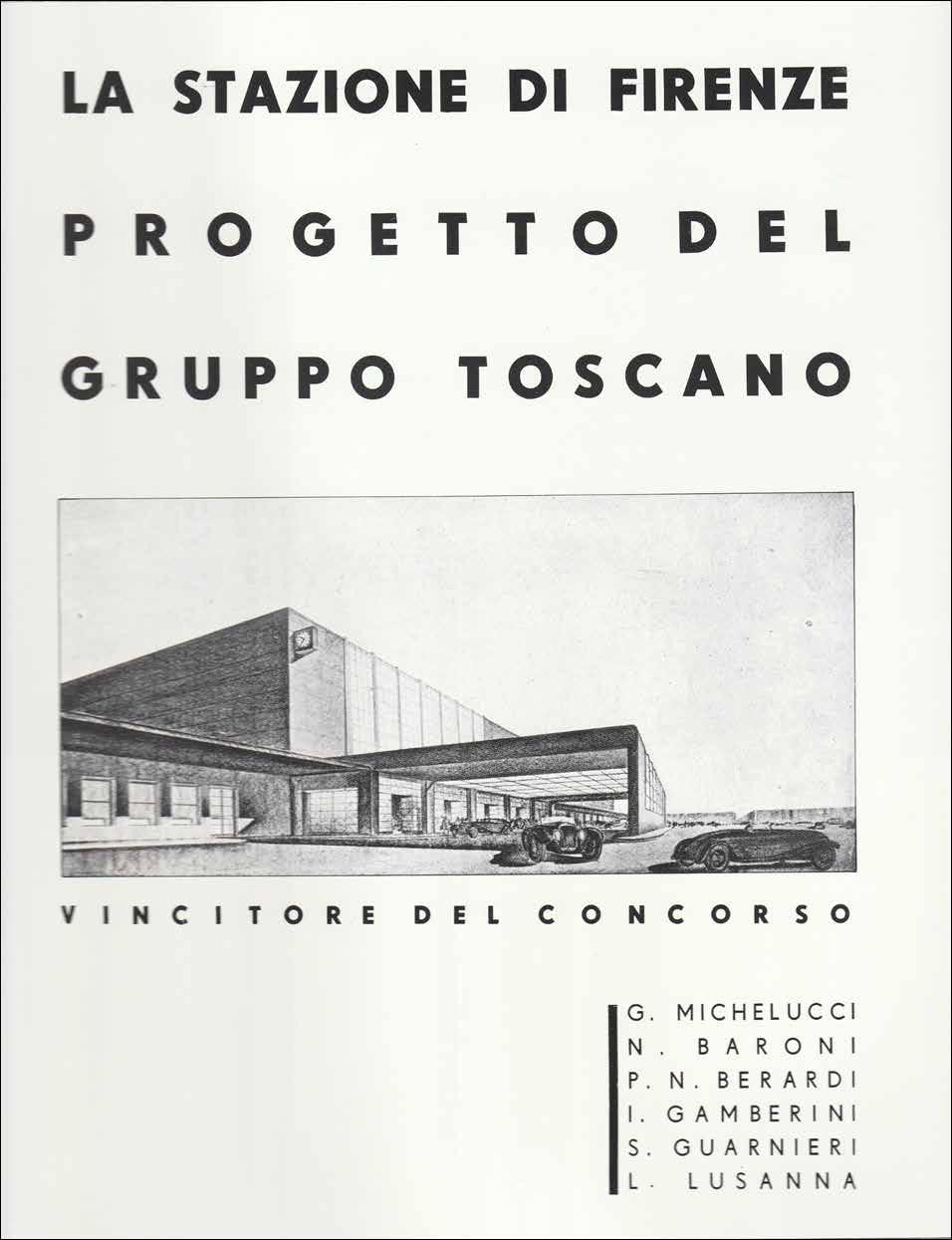 LA STAZIONE DI FIRENZE

PROGETTO DEL

GRUPPO TOSCANO

VINCITORE DEL CONCORSO

G. MICHELUCCI
N. BARONI
P. N. BERARDI
I. GAMBERINI
S. GUARNIERI
L. LUSANNA